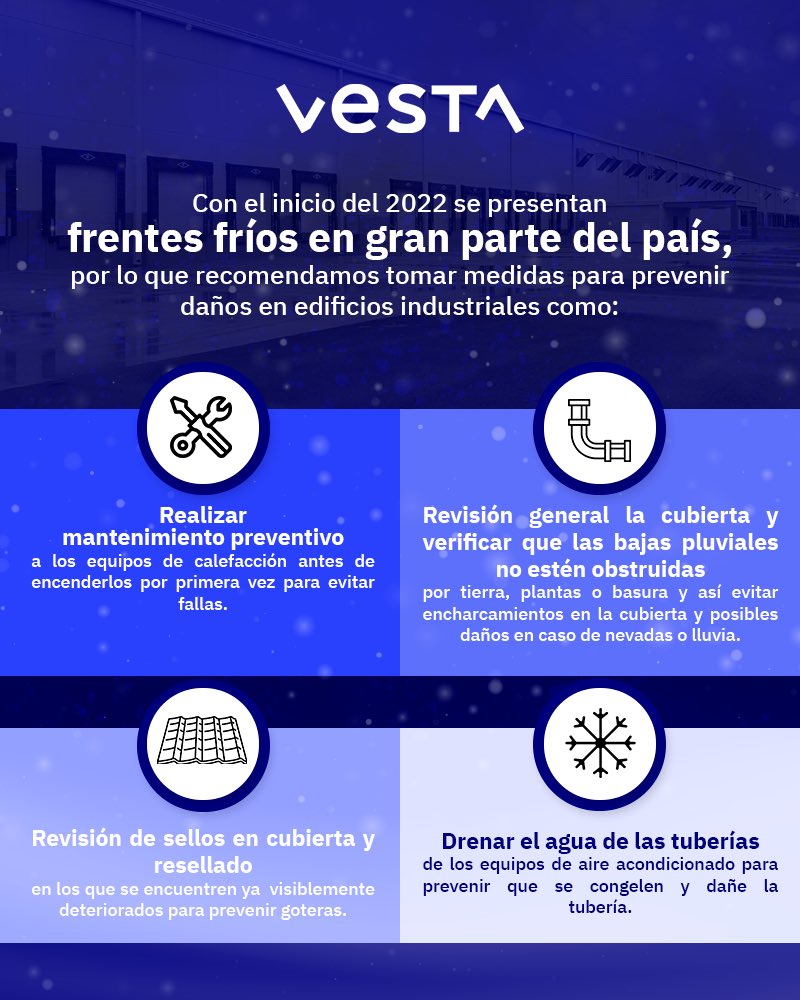 VESTA

Con el inicio del 2022 se presentan
frentes fríos en gran parte del país,
por lo que recomendamos tomar medidas para prevenir daños en edificios industriales como:

Realizar mantenimiento preventivo
a los equipos de calefacción antes de encenderlos por primera vez para evitar fallas.

Revisión general la cubierta y verificar que las bajas pluviales no estén obstruidas
por tierra, plantas o basura y así evitar encharcamientos en la cubierta y posibles daños en caso de nevadas o lluvia.

Revisión de sellos en cubierta y resellado
en los que se encuentren ya visiblemente deteriorados para prevenir goteras.

Drenar el agua de las tuberías
de los equipos de aire acondicionado para prevenir que se congelen y dañe la tubería.